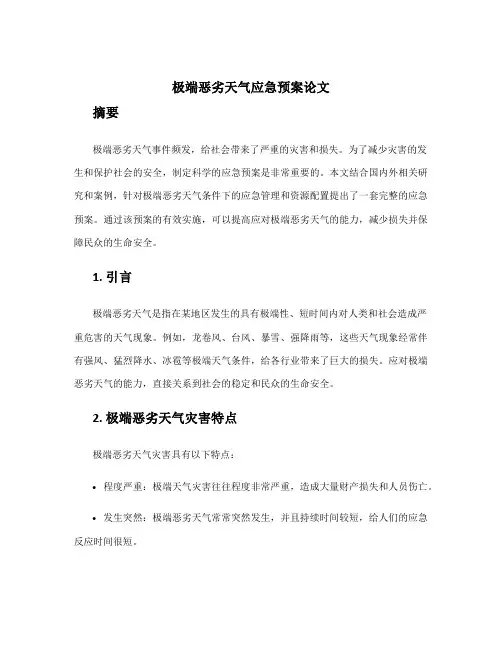 极端恶劣天气应急预案论文

摘要

极端恶劣天气事件频发，给社会带来了严重的灾害和损失。为了减少灾害的发生和保护社会的安全，制定科学的应急预案是非常重要的。本文结合国内外相关研究和案例，针对极端恶劣天气条件下的应急管理和资源配置提出了一套完整的应急预案。通过该预案的有效实施，可以提高应对极端恶劣天气的能力，减少损失并保障民众的生命安全。

1. 引言

极端恶劣天气是指在某地区发生的具有极端性、短时间内对人类和社会造成严重危害的天气现象。例如，龙卷风、台风、暴雪、强降雨等，这些天气现象经常伴有强风、猛烈降水、冰雹等极端天气条件，给各行业带来了巨大的损失。应对极端恶劣天气的能力，直接关系到社会的稳定和民众的生命安全。

2. 极端恶劣天气灾害特点

极端恶劣天气灾害具有以下特点：

• 程度严重：极端天气灾害往往程度非常严重，造成大量财产损失和人员伤亡。

• 发生突然：极端恶劣天气常常突然发生，并且持续时间较短，给人们的应急反应时间很短。